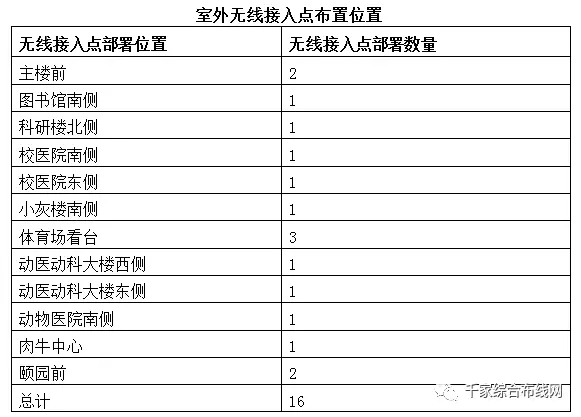 室外无线接入点布置位置

| 无线接入点部署位置 | 无线接入点部署数量 |
|---|---|
| 主楼前 | 2 |
| 图书馆南侧 | 1 |
| 科研楼北侧 | 1 |
| 校医院南侧 | 1 |
| 校医院东侧 | 1 |
| 小灰楼南侧 | 1 |
| 体育场看台 | 3 |
| 动医动科大楼西侧 | 1 |
| 动医动科大楼东侧 | 1 |
| 动物医院南侧 | 1 |
| 肉牛中心 | 1 |
| 颐园前 | 2 |
| 总计 | 16 |

千家综合布线网